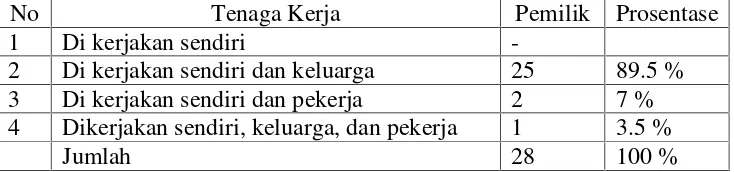 | No | Tenaga Kerja | Pemilik | Prosentase |
|---|---|---|---|
| 1 | Di kerjakan sendiri | - | |
| 2 | Di kerjakan sendiri dan keluarga | 25 | 89.5 % |
| 3 | Di kerjakan sendiri dan pekerja | 2 | 7 % |
| 4 | Dikerjakan sendiri, keluarga, dan pekerja | 1 | 3.5 % |
| | Jumlah | 28 | 100 % |